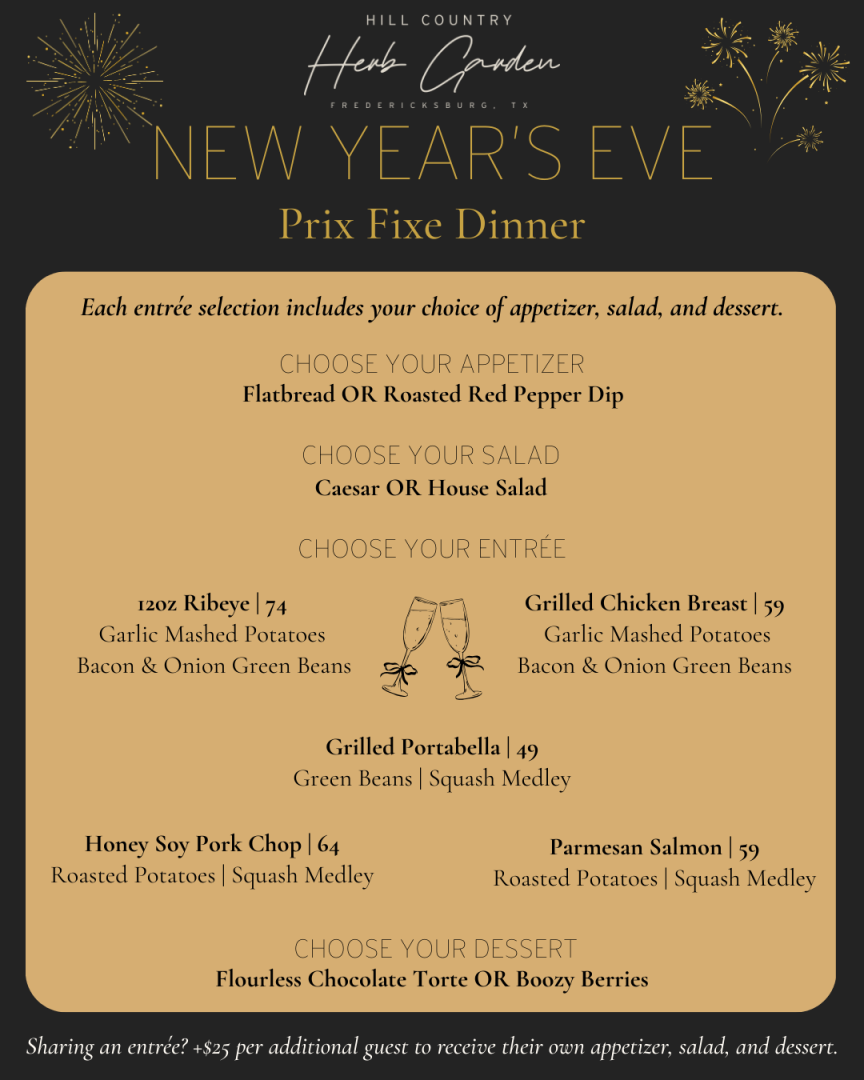 HILL COUNTRY
Herb Garden
FREDERICKSBURG, TX

NEW YEAR'S EVE
Prix Fixe Dinner

Each entrée selection includes your choice of appetizer, salad, and dessert.

CHOOSE YOUR APPETIZER
Flatbread OR Roasted Red Pepper Dip

CHOOSE YOUR SALAD
Caesar OR House Salad

CHOOSE YOUR ENTRÉE

12oz Ribeye | 74
Garlic Mashed Potatoes
Bacon & Onion Green Beans

Grilled Chicken Breast | 59
Garlic Mashed Potatoes
Bacon & Onion Green Beans

Grilled Portabella | 49
Green Beans | Squash Medley

Honey Soy Pork Chop | 64
Roasted Potatoes | Squash Medley

Parmesan Salmon | 59
Roasted Potatoes | Squash Medley

CHOOSE YOUR DESSERT
Flourless Chocolate Torte OR Boozy Berries

Sharing an entrée? +$25 per additional guest to receive their own appetizer, salad, and dessert.